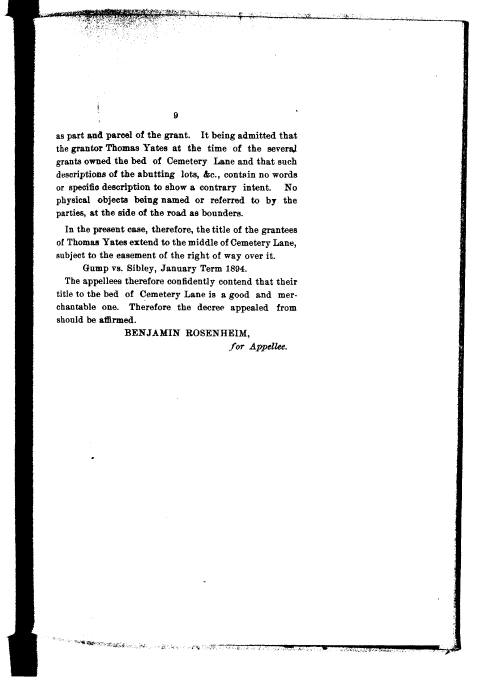 9

as part and parcel of the grant. It being admitted that the grantor Thomas Yates at the time of the several grants owned the bed of Cemetery Lane and that such descriptions of the abutting lots, &c., contain no words or specific description to show a contrary intent. No physical objects being named or referred to by the parties, at the side of the road as bounders.

In the present case, therefore, the title of the grantees of Thomas Yates extend to the middle of Cemetery Lane, subject to the easement of the right of way over it.

Gump vs. Sibley, January Term 1894.

The appellees therefore confidently contend that their title to the bed of Cemetery Lane is a good and merchantable one. Therefore the decree appealed from should be affirmed.

BENJAMIN ROSENHEIM,
for Appellee.